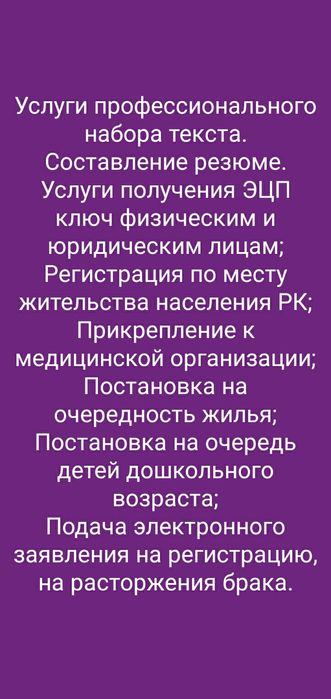 Услуги профессионального набора текста.
Составление резюме.
Услуги получения ЭЦП ключ физическим и юридическим лицам;
Регистрация по месту жительства населения РК;
Прикрепление к медицинской организации;
Постановка на очередность жилья;
Постановка на очередь детей дошкольного возраста;
Подача электронного заявления на регистрацию, на расторжения брака.